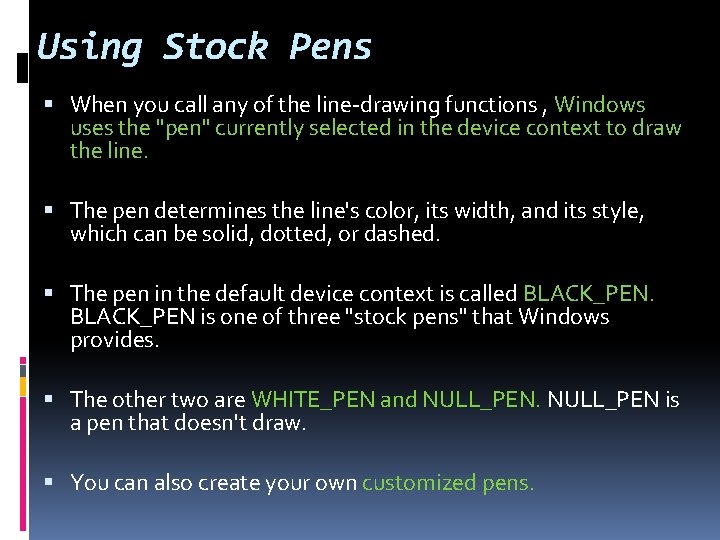 Using Stock Pens

▪ When you call any of the line-drawing functions , Windows uses the "pen" currently selected in the device context to draw the line.

▪ The pen determines the line's color, its width, and its style, which can be solid, dotted, or dashed.

▪ The pen in the default device context is called BLACK_PEN. BLACK_PEN is one of three "stock pens" that Windows provides.

▪ The other two are WHITE_PEN and NULL_PEN. NULL_PEN is a pen that doesn't draw.

▪ You can also create your own customized pens.